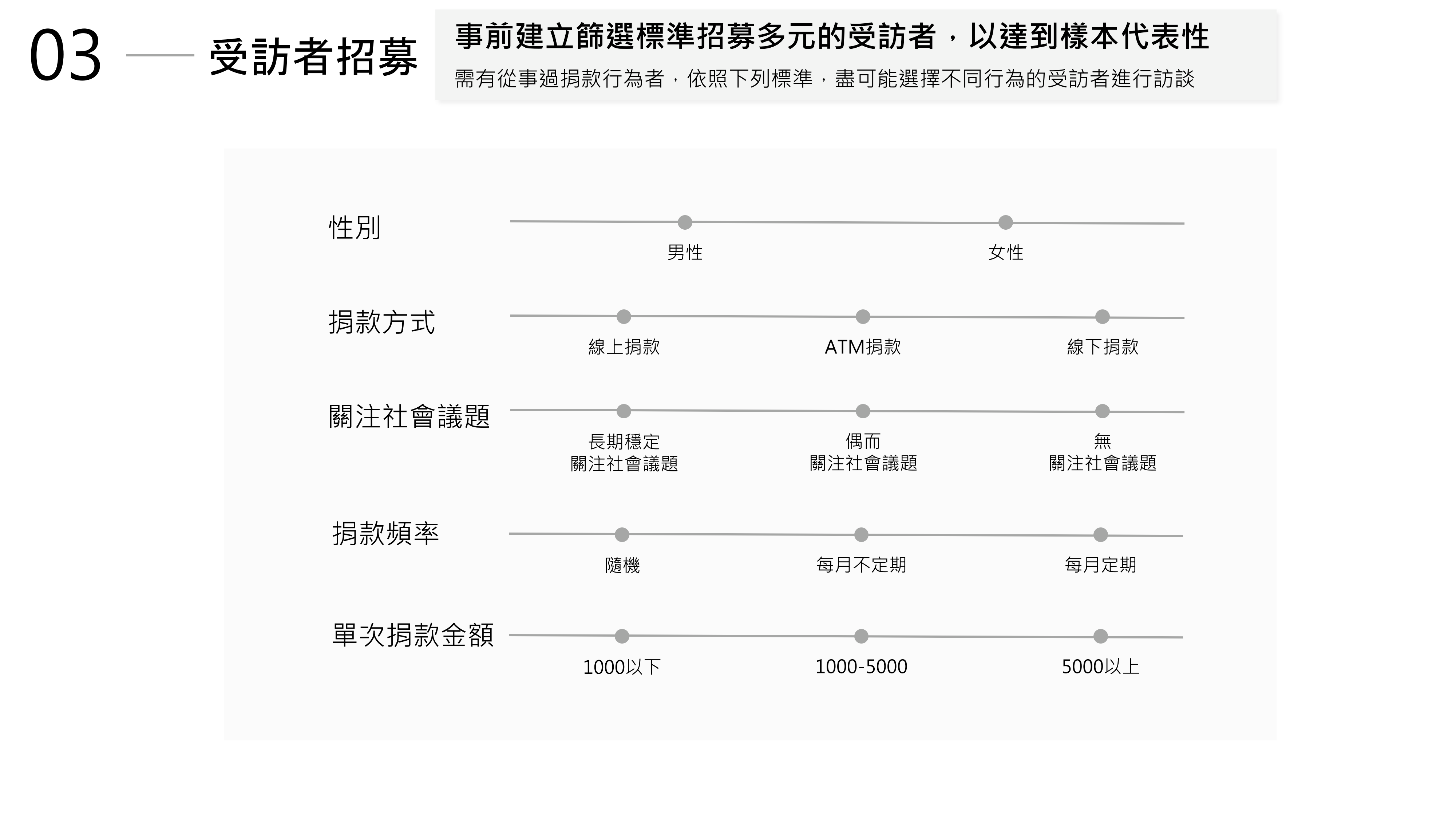 03 受訪者招募

事前建立篩選標準招募多元的受訪者，以達到樣本代表性

需有從事過捐款行為者，依照下列標準，盡可能選擇不同行為的受訪者進行訪談

性別
男性
女性

捐款方式
線上捐款
ATM捐款
線下捐款

關注社會議題
長期穩定 關注社會議題
偶而 關注社會議題
無 關注社會議題

捐款頻率
隨機
每月不定期
每月定期

單次捐款金額
1000以下
1000-5000
5000以上